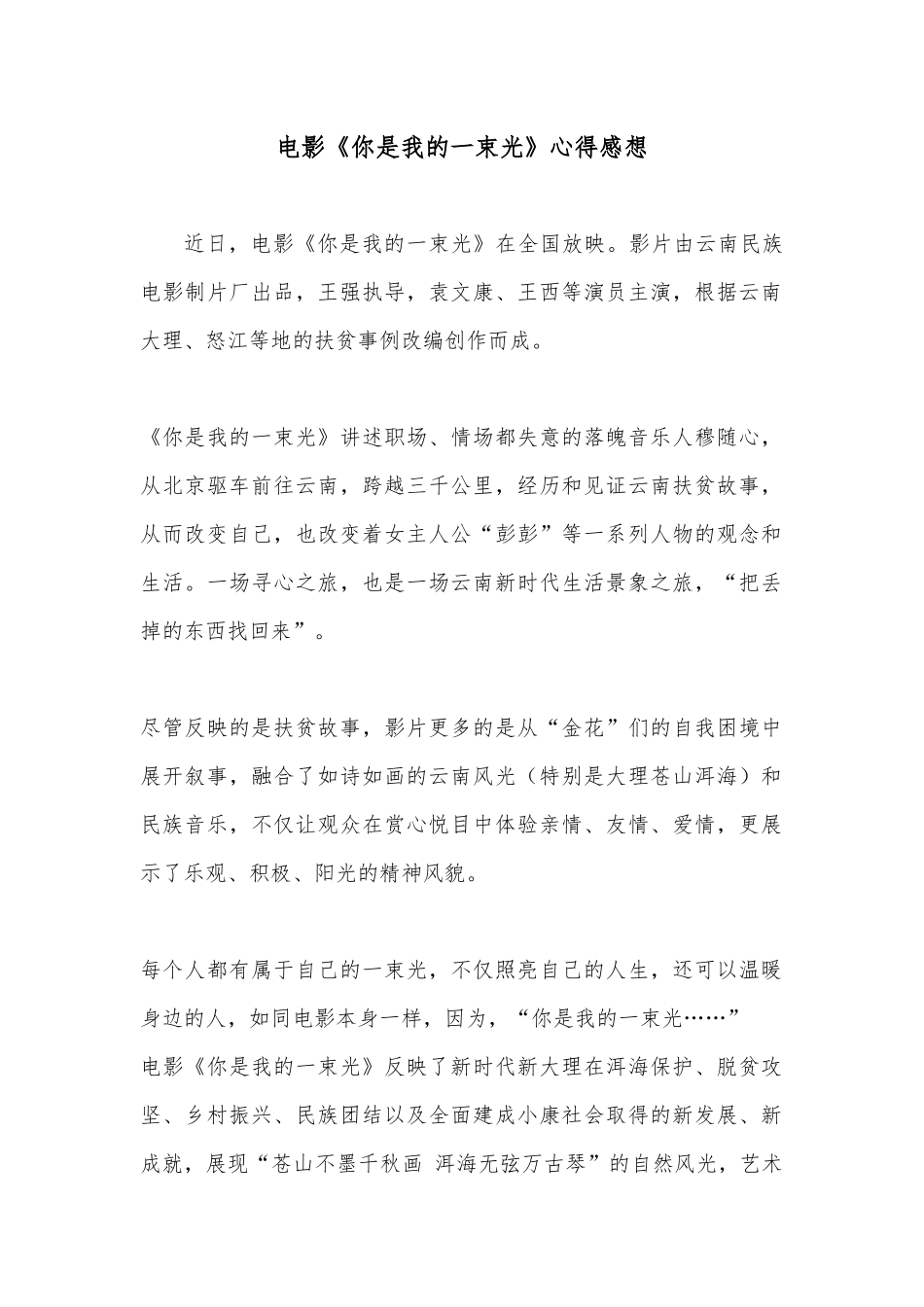 电影《你是我的一束光》心得感想

近日，电影《你是我的一束光》在全国放映。影片由云南民族电影制片厂出品，王强执导，袁文康、王西等演员主演，根据云南大理、怒江等地的扶贫事例改编创作而成。

《你是我的一束光》讲述职场、情场都失意的落魄音乐人穆随心，从北京驱车前往云南，跨越三千公里，经历和见证云南扶贫故事，从而改变自己，也改变着女主人公“彭彭”等一系列人物的观念和生活。一场寻心之旅，也是一场云南新时代生活景象之旅，“把丢掉的东西找回来”。

尽管反映的是扶贫故事，影片更多的是从“金花”们的自我困境中展开叙事，融合了如诗如画的云南风光（特别是大理苍山洱海）和民族音乐，不仅让观众在赏心悦目中体验亲情、友情、爱情，更展示了乐观、积极、阳光的精神风貌。

每个人都有属于自己的一束光，不仅照亮自己的人生，还可以温暖身边的人，如同电影本身一样，因为，“你是我的一束光……”
电影《你是我的一束光》反映了新时代新大理在洱海保护、脱贫攻坚、乡村振兴、民族团结以及全面建成小康社会取得的新发展、新成就，展现“苍山不墨千秋画 洱海无弦万古琴”的自然风光，艺术